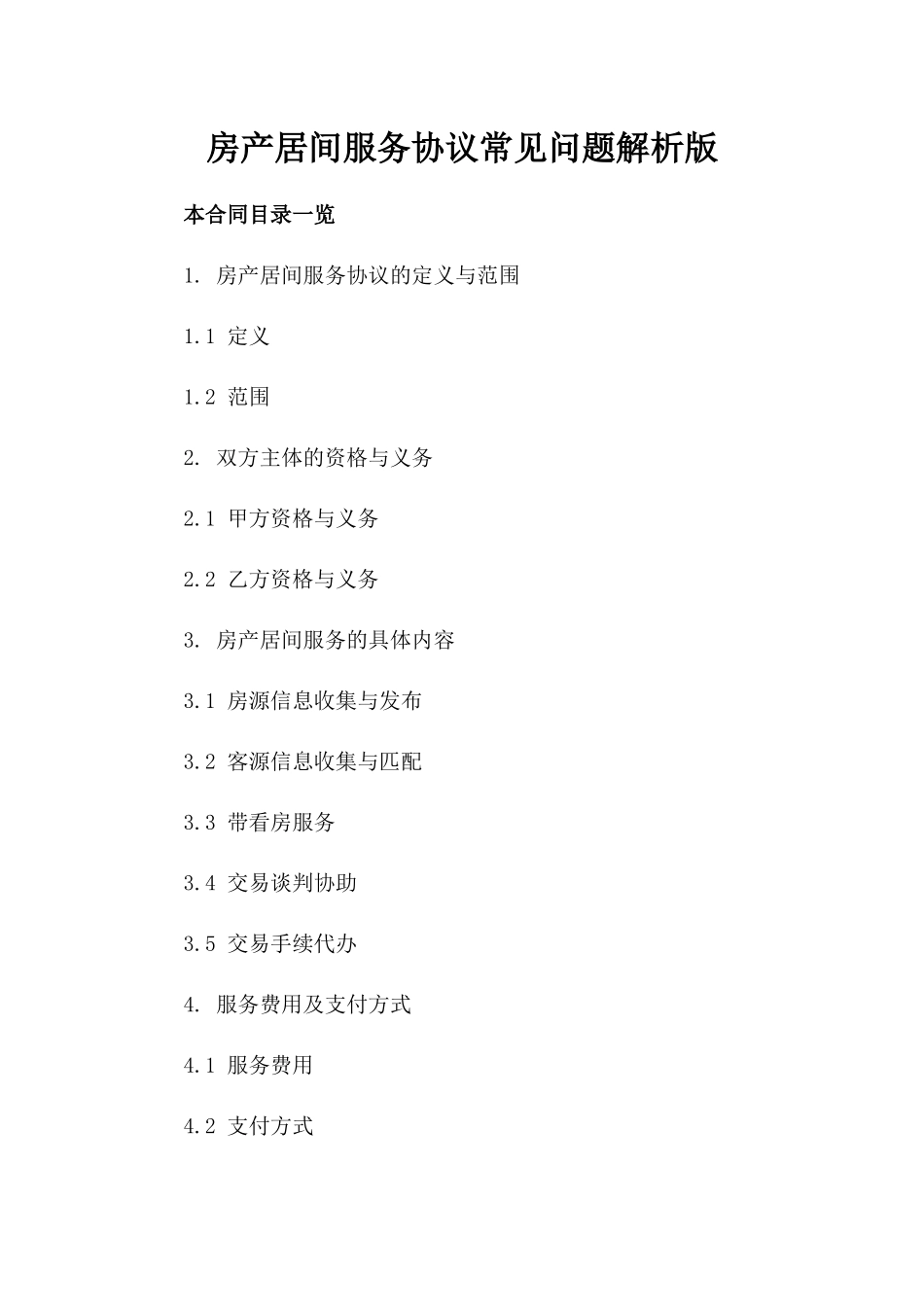 房产居间服务协议常见问题解析版

本合同目录一览

1. 房产居间服务协议的定义与范围

1.1 定义

1.2 范围

2. 双方主体的资格与义务

2.1 甲方资格与义务

2.2 乙方资格与义务

3. 房产居间服务的具体内容

3.1 房源信息收集与发布

3.2 客源信息收集与匹配

3.3 带看房服务

3.4 交易谈判协助

3.5 交易手续代办

4. 服务费用及支付方式

4.1 服务费用

4.2 支付方式